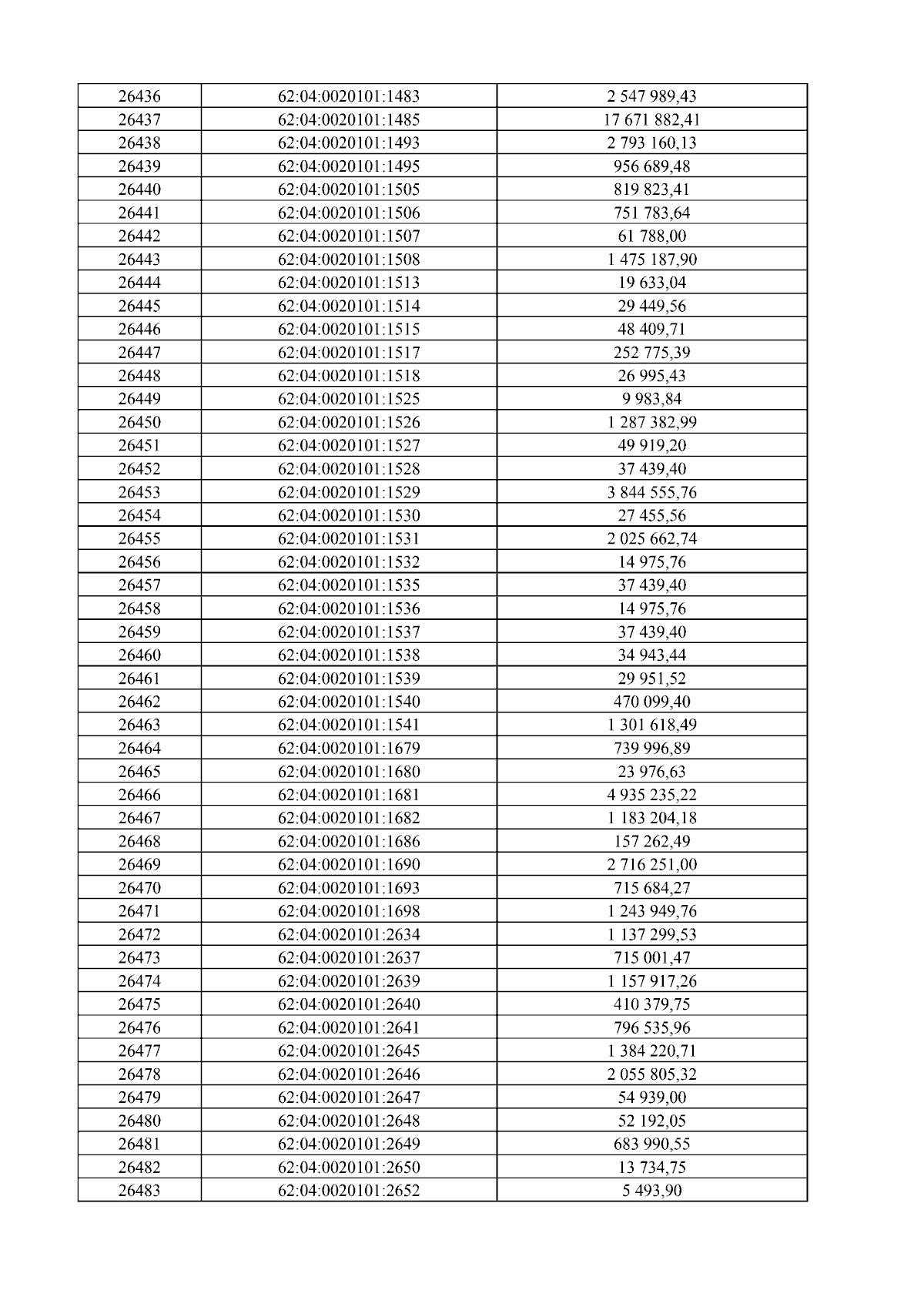 | 26436 | 62:04:0020101:1483 | 2 547 989,43 |
|---|---|---|
| 26437 | 62:04:0020101:1485 | 17 671 882,41 |
| 26438 | 62:04:0020101:1493 | 2 793 160,13 |
| 26439 | 62:04:0020101:1495 | 956 689,48 |
| 26440 | 62:04:0020101:1505 | 819 823,41 |
| 26441 | 62:04:0020101:1506 | 751 783,64 |
| 26442 | 62:04:0020101:1507 | 61 788,00 |
| 26443 | 62:04:0020101:1508 | 1 475 187,90 |
| 26444 | 62:04:0020101:1513 | 19 633,04 |
| 26445 | 62:04:0020101:1514 | 29 449,56 |
| 26446 | 62:04:0020101:1515 | 48 409,71 |
| 26447 | 62:04:0020101:1517 | 252 775,39 |
| 26448 | 62:04:0020101:1518 | 26 995,43 |
| 26449 | 62:04:0020101:1525 | 9 983,84 |
| 26450 | 62:04:0020101:1526 | 1 287 382,99 |
| 26451 | 62:04:0020101:1527 | 49 919,20 |
| 26452 | 62:04:0020101:1528 | 37 439,40 |
| 26453 | 62:04:0020101:1529 | 3 844 555,76 |
| 26454 | 62:04:0020101:1530 | 27 455,56 |
| 26455 | 62:04:0020101:1531 | 2 025 662,74 |
| 26456 | 62:04:0020101:1532 | 14 975,76 |
| 26457 | 62:04:0020101:1535 | 37 439,40 |
| 26458 | 62:04:0020101:1536 | 14 975,76 |
| 26459 | 62:04:0020101:1537 | 37 439,40 |
| 26460 | 62:04:0020101:1538 | 34 943,44 |
| 26461 | 62:04:0020101:1539 | 29 951,52 |
| 26462 | 62:04:0020101:1540 | 470 099,40 |
| 26463 | 62:04:0020101:1541 | 1 301 618,49 |
| 26464 | 62:04:0020101:1679 | 739 996,89 |
| 26465 | 62:04:0020101:1680 | 23 976,63 |
| 26466 | 62:04:0020101:1681 | 4 935 235,22 |
| 26467 | 62:04:0020101:1682 | 1 183 204,18 |
| 26468 | 62:04:0020101:1686 | 157 262,49 |
| 26469 | 62:04:0020101:1690 | 2 716 251,00 |
| 26470 | 62:04:0020101:1693 | 715 684,27 |
| 26471 | 62:04:0020101:1698 | 1 243 949,76 |
| 26472 | 62:04:0020101:2634 | 1 137 299,53 |
| 26473 | 62:04:0020101:2637 | 715 001,47 |
| 26474 | 62:04:0020101:2639 | 1 157 917,26 |
| 26475 | 62:04:0020101:2640 | 410 379,75 |
| 26476 | 62:04:0020101:2641 | 796 535,96 |
| 26477 | 62:04:0020101:2645 | 1 384 220,71 |
| 26478 | 62:04:0020101:2646 | 2 055 805,32 |
| 26479 | 62:04:0020101:2647 | 54 939,00 |
| 26480 | 62:04:0020101:2648 | 52 192,05 |
| 26481 | 62:04:0020101:2649 | 683 990,55 |
| 26482 | 62:04:0020101:2650 | 13 734,75 |
| 26483 | 62:04:0020101:2652 | 5 493,90 |